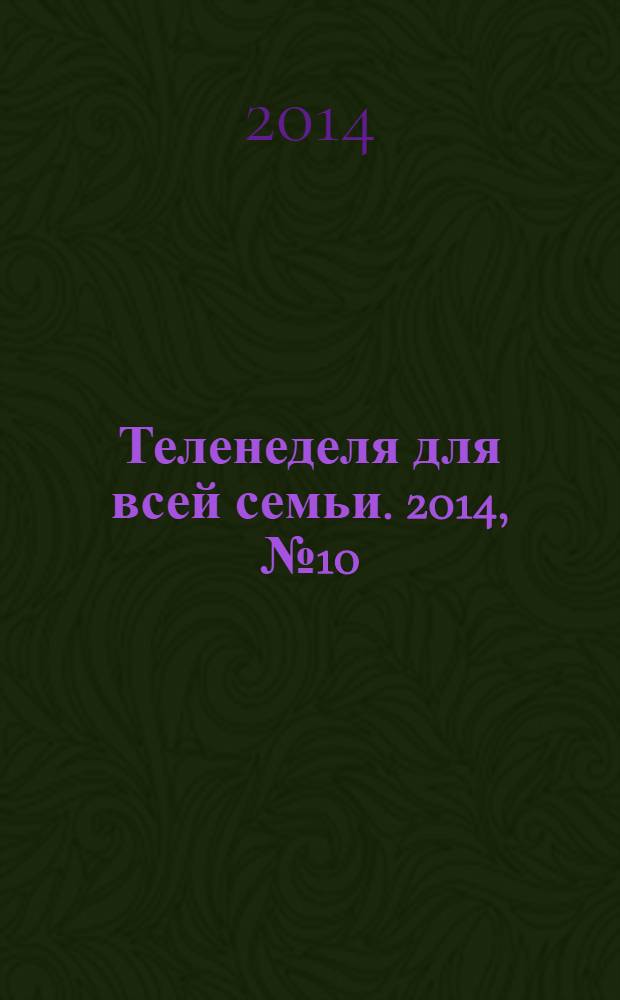 2014

Теленеделя для всей семьи. 2014, №10